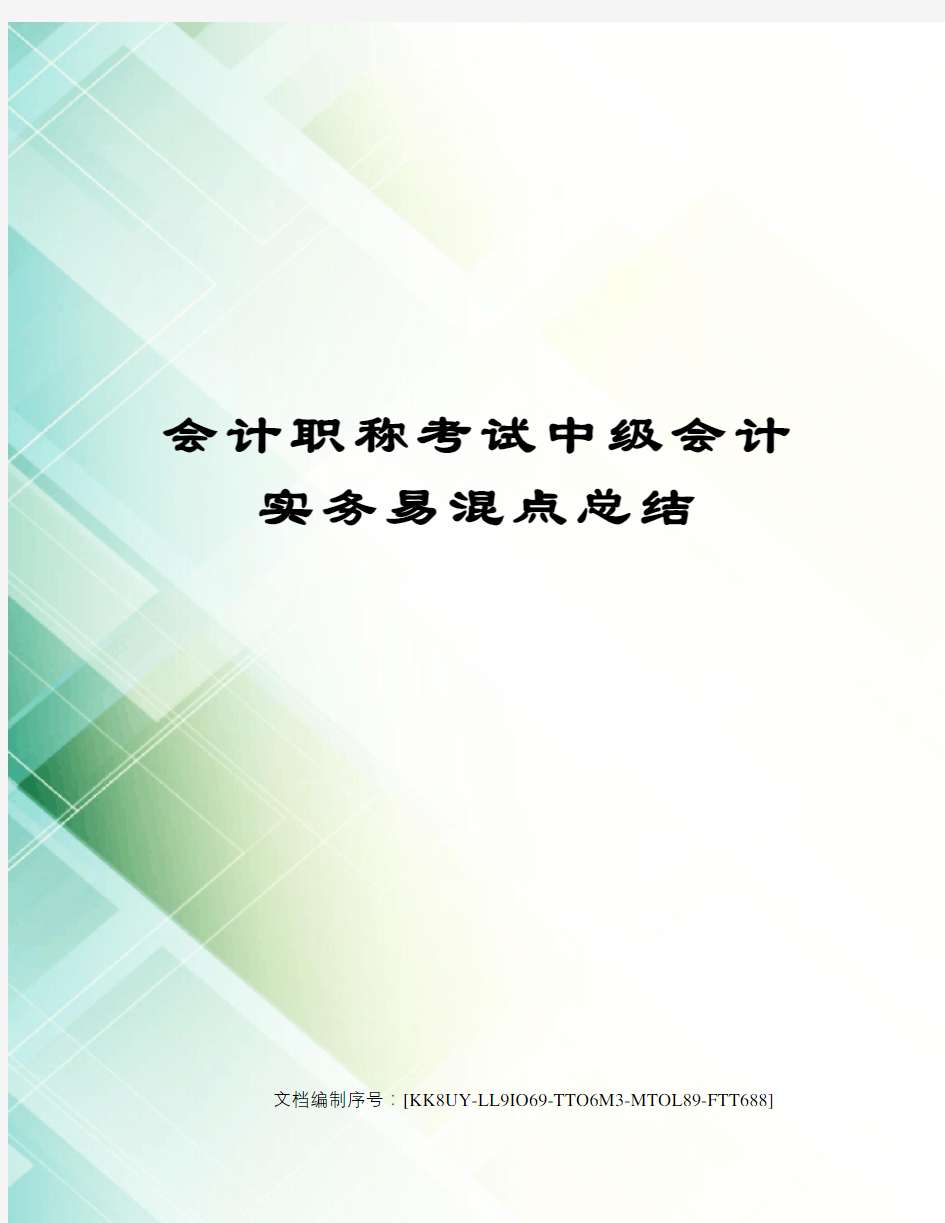 会计职称考试中级会计实务易混点总结

文档编制序号：[KK8UY-LL9IO69-TTO6M3-MTOL89-FTT688]